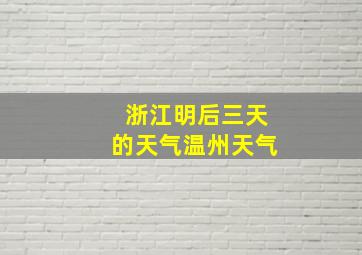 浙江明后三天
的天气温州天气